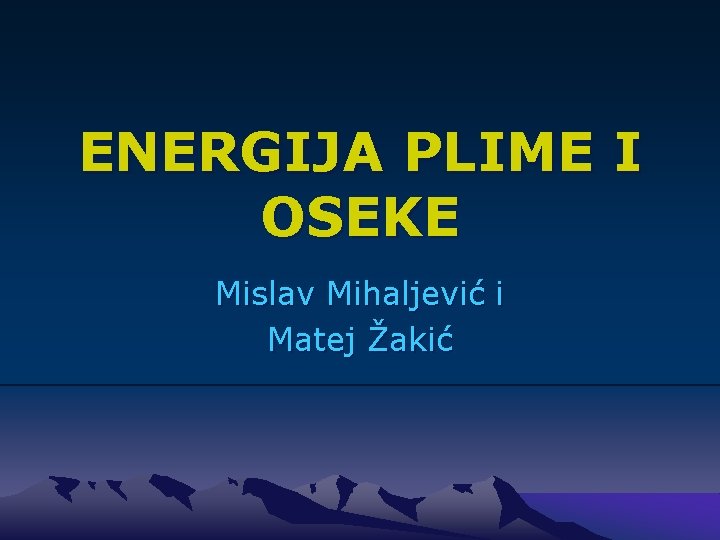 ENERGIJA PLIME I OSEKE

Mislav Mihaljević i Matej Žakić